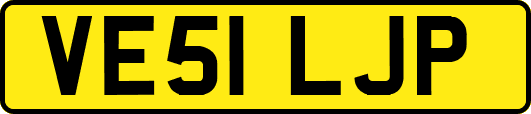 VE51 LJP